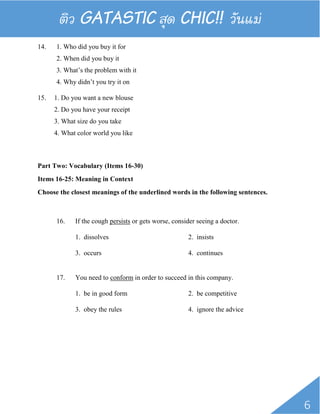 ติว GATASTIC สุด CHIC!! วันแม่

14. 1. Who did you buy it for
2. When did you buy it
3. What's the problem with it
4. Why didn't you try it on

15. 1. Do you want a new blouse
2. Do you have your receipt
3. What size do you take
4. What color world you like

Part Two: Vocabulary (Items 16-30)

Items 16-25: Meaning in Context

Choose the closest meanings of the underlined words in the following sentences.

16. If the cough persists or gets worse, consider seeing a doctor.

1. dissolves
2. insists
3. occurs
4. continues

17. You need to conform in order to succeed in this company.

1. be in good form
2. be competitive
3. obey the rules
4. ignore the advice

6